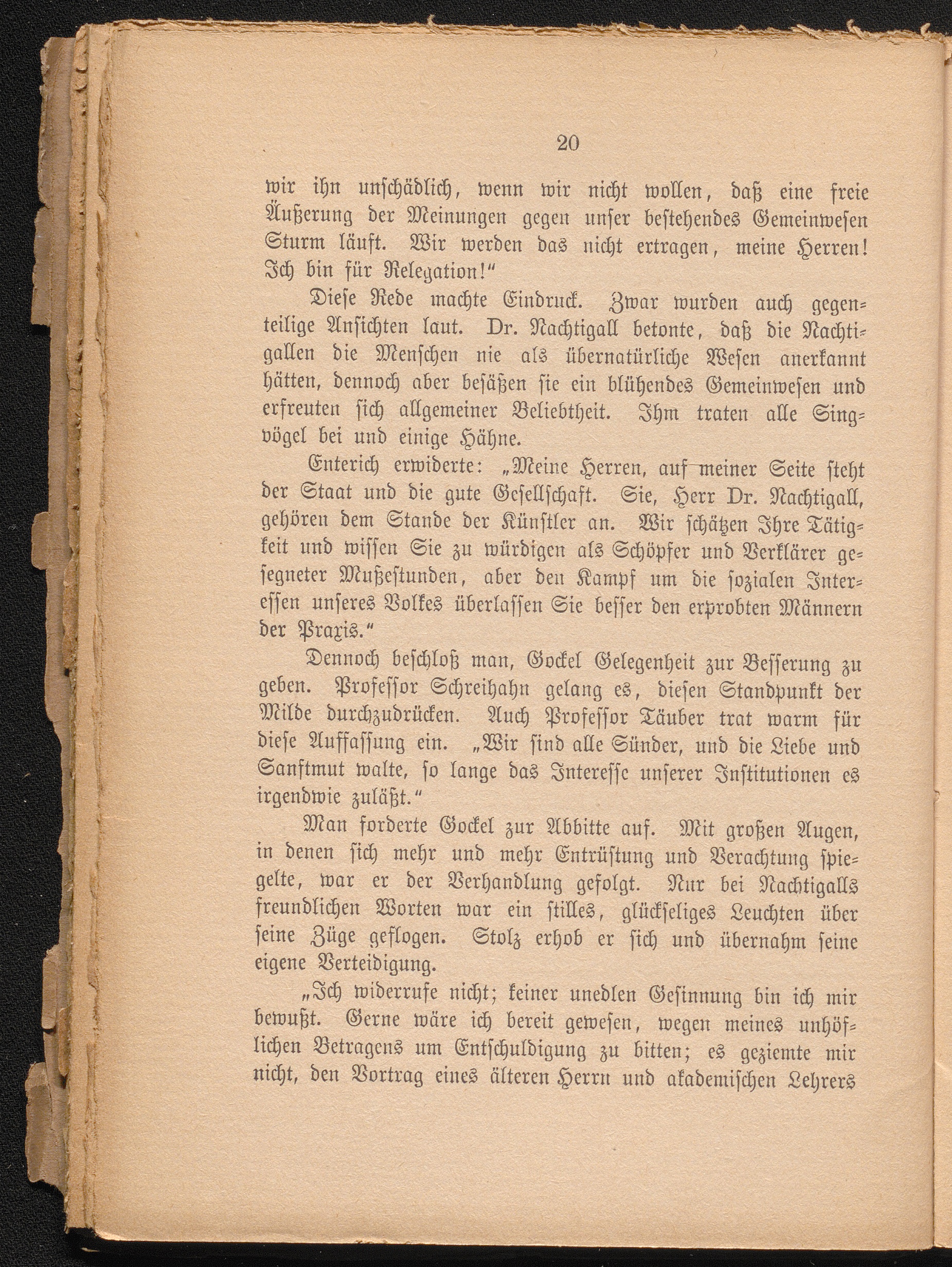 20

wir ihn unschädlich, wenn wir nicht wollen, daß eine freie Äußerung der Meinungen gegen unser bestehendes Gemeinwesen Sturm läuft. Wir werden das nicht ertragen, meine Herren! Ich bin für Relegation!"

Diese Rede machte Eindruck. Zwar wurden auch gegenteilige Ansichten laut. Dr. Nachtigall betonte, daß die Nachtigallen die Menschen nie als übernatürliche Wesen anerkannt hätten, dennoch aber besäßen sie ein blühendes Gemeinwesen und erfreuten sich allgemeiner Beliebtheit. Ihm traten alle Singvögel bei und einige Hähne.

Enterich erwiderte: „Meine Herren, auf meiner Seite steht der Staat und die gute Gesellschaft. Sie, Herr Dr. Nachtigall, gehören dem Stande der Künstler an. Wir schätzen Ihre Tätigkeit und wissen Sie zu würdigen als Schöpfer und Verklärer gesegneter Mußestunden, aber den Kampf um die sozialen Interessen unseres Volkes überlassen Sie besser den erprobten Männern der Praxis."

Dennoch beschloß man, Gockel Gelegenheit zur Besserung zu geben. Professor Schreihahn gelang es, diesen Standpunkt der Milde durchzudrücken. Auch Professor Täuber trat warm für diese Auffassung ein. „Wir sind alle Sünder, und die Liebe und Sanftmut walte, so lange das Interesse unserer Institutionen es irgendwie zuläßt."

Man forderte Gockel zur Abbitte auf. Mit großen Augen, in denen sich mehr und mehr Entrüstung und Verachtung spiegelte, war er der Verhandlung gefolgt. Nur bei Nachtigalls freundlichen Worten war ein stilles, glückseliges Leuchten über seine Züge geflogen. Stolz erhob er sich und übernahm seine eigene Verteidigung.

„Ich widerrufe nicht; keiner unedlen Gesinnung bin ich mir bewußt. Gerne wäre ich bereit gewesen, wegen meines unhöflichen Betragens um Entschuldigung zu bitten; es geziemte mir nicht, den Vortrag eines älteren Herrn und akademischen Lehrers